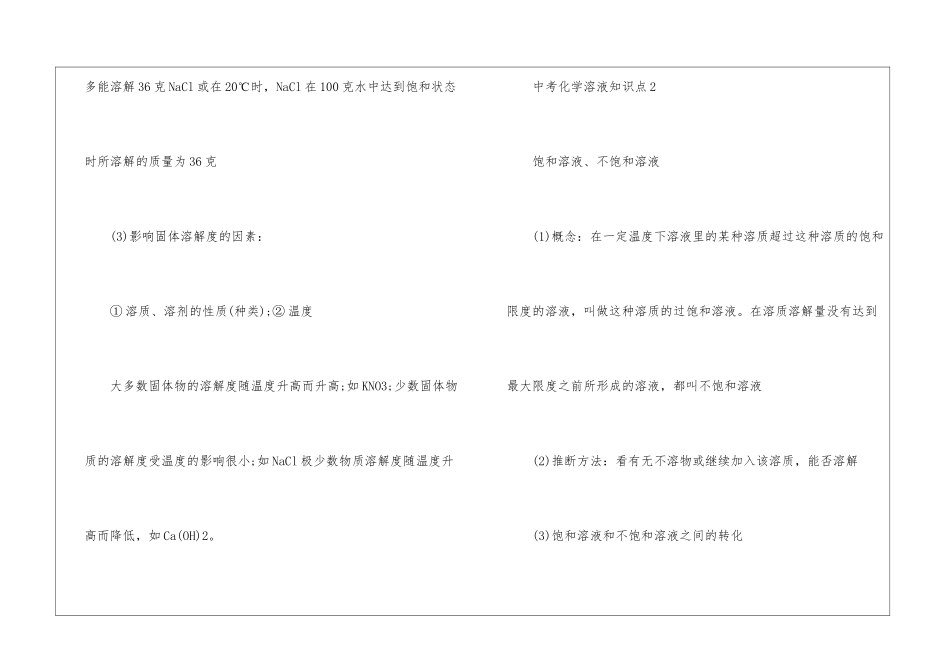 多能溶解36克NaCl或在20℃时，NaCl在100克水中达到饱和状态时所溶解的质量为36克

(3)影响固体溶解度的因素：

①溶质、溶剂的性质(种类);②温度

大多数固体物的溶解度随温度升高而升高;如KNO3;少数固体物质的溶解度受温度的影响很小;如NaCl极少数物质溶解度随温度升高而降低，如Ca(OH)2。

中考化学溶液知识点2

饱和溶液、不饱和溶液

(1)概念：在一定温度下溶液里的某种溶质超过这种溶质的饱和限度的溶液，叫做这种溶质的过饱和溶液。在溶质溶解量没有达到最大限度之前所形成的溶液，都叫不饱和溶液

(2)推断方法：看有无不溶物或继续加入该溶质，能否溶解

(3)饱和溶液和不饱和溶液之间的转化